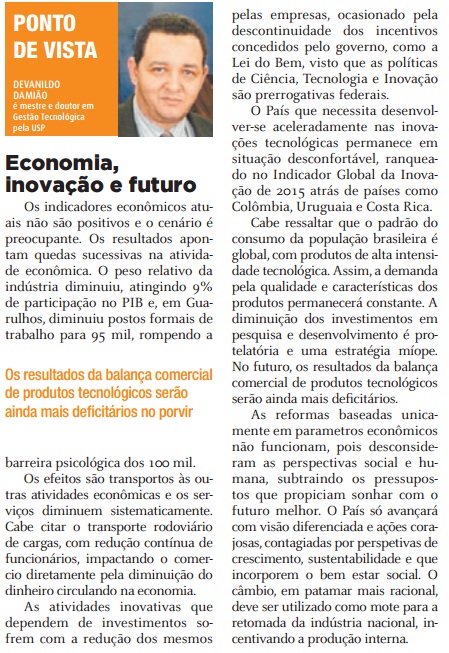 PONTO DE VISTA

DEVANILDO DAMIÃO
é mestre e doutor em Gestão Tecnológica pela USP

Economia, inovação e futuro

Os indicadores econômicos atuais não são positivos e o cenário é preocupante. Os resultados apontam quedas sucessivas na atividade econômica. O peso relativo da indústria diminuiu, atingindo 9% de participação no PIB e, em Guarulhos, diminuiu postos formais de trabalho para 95 mil, rompendo a

Os resultados da balança comercial de produtos tecnológicos serão ainda mais deficitários no porvir

barreira psicológica dos 100 mil.

Os efeitos são transportos às outras atividades econômicas e os serviços diminuem sistematicamente. Cabe citar o transporte rodoviário de cargas, com redução contínua de funcionários, impactando o comercio diretamente pela diminuição do dinheiro circulando na economia.

As atividades inovativas que dependem de investimentos sofrem com a redução dos mesmos pelas empresas, ocasionado pela descontinuidade dos incentivos concedidos pelo governo, como a Lei do Bem, visto que as políticas de Ciência, Tecnologia e Inovação são prerrogativas federais.

O País que necessita desenvolver-se aceleradamente nas inovações tecnológicas permanece em situação desconfortável, ranqueado no Indicador Global da Inovação de 2015 atrás de países como Colômbia, Uruguaia e Costa Rica.

Cabe ressaltar que o padrão do consumo da população brasileira é global, com produtos de alta intensidade tecnológica. Assim, a demanda pela qualidade e características dos produtos permanecerá constante. A diminuição dos investimentos em pesquisa e desenvolvimento é protelatória e uma estratégia míope. No futuro, os resultados da balança comercial de produtos tecnológicos serão ainda mais deficitários.

As reformas baseadas unicamente em parametros econômicos não funcionam, pois desconsideram as perspectivas social e humana, subtraindo os pressupostos que propiciam sonhar com o futuro melhor. O País só avançará com visão diferenciada e ações corajosas, contagiadas por perspetivas de crescimento, sustentabilidade e que incorporem o bem estar social. O câmbio, em patamar mais racional, deve ser utilizado como mote para a retomada da indústria nacional, incentivando a produção interna.